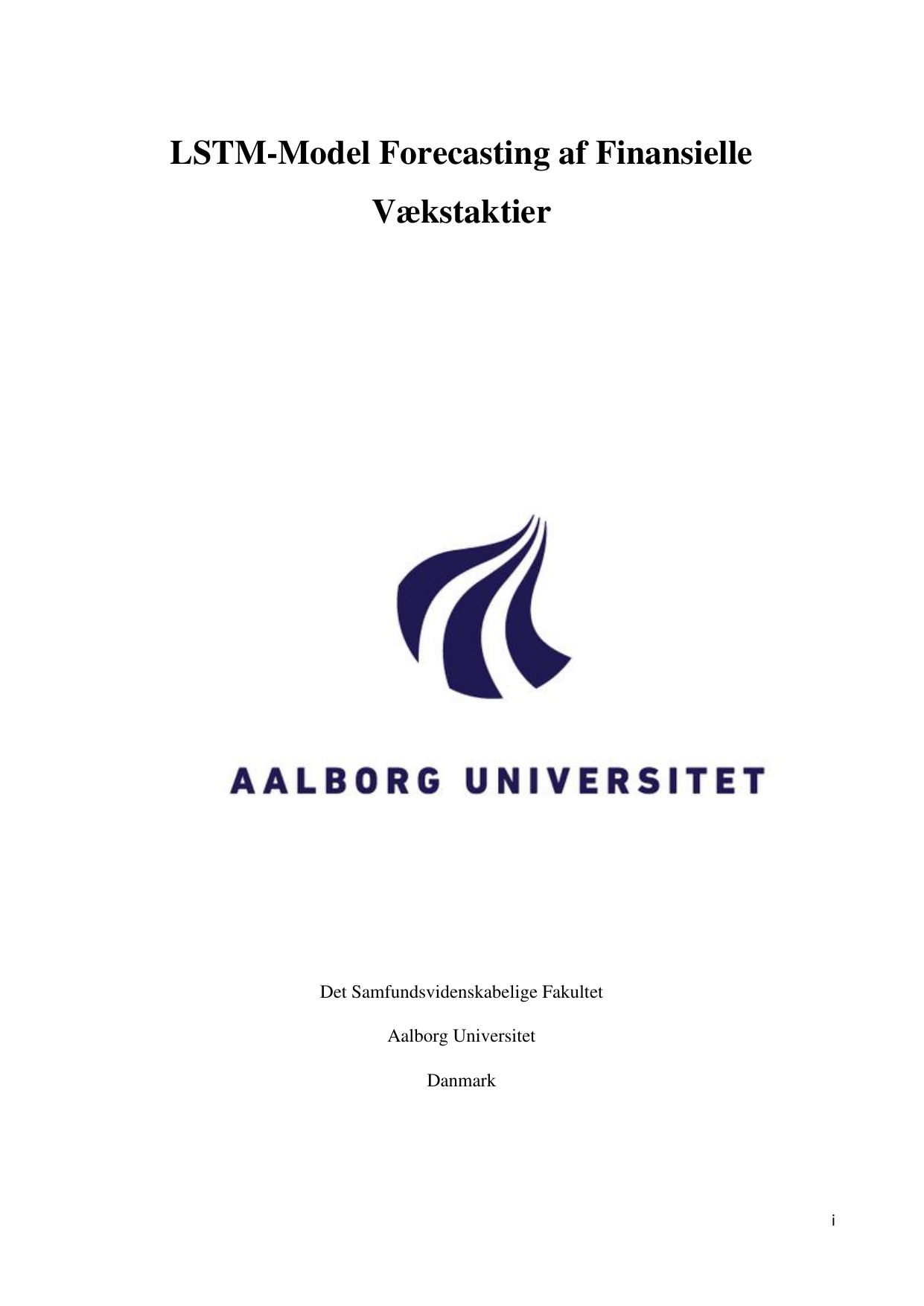 LSTM-Model Forecasting af Finansielle Vækstaktier

AALBORG UNIVERSITET

Det Samfundsvidenskabelige Fakultet

Aalborg Universitet

Danmark

i